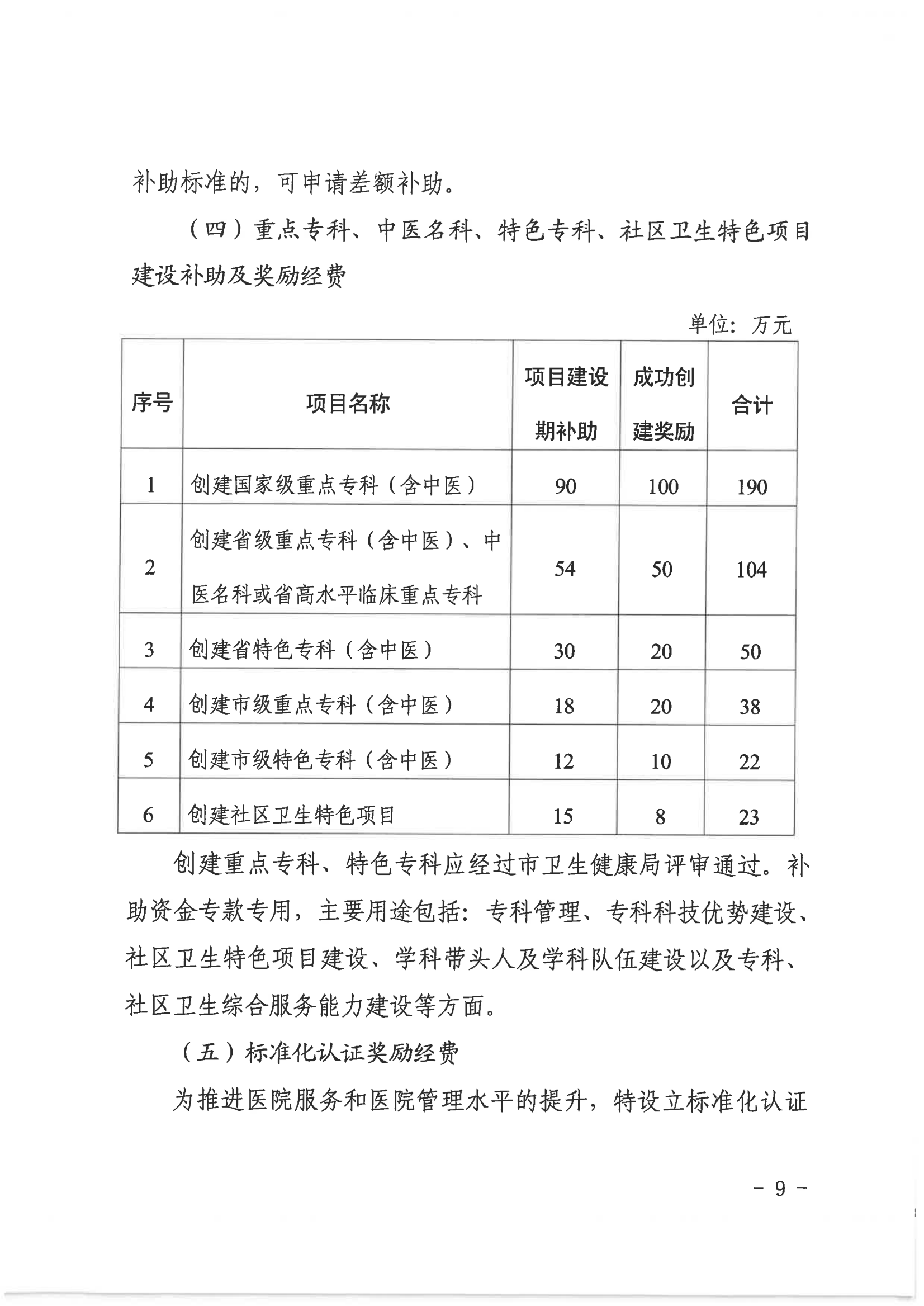 补助标准的，可申请差额补助。

（四）重点专科、中医名科、特色专科、社区卫生特色项目建设补助及奖励经费

单位：万元

| 序号 | 项目名称 | 项目建设期补助 | 成功创建奖励 | 合计 |
|---|---|---|---|---|
| 1 | 创建国家级重点专科（含中医） | 90 | 100 | 190 |
| 2 | 创建省级重点专科（含中医）、中医名科或省高水平临床重点专科 | 54 | 50 | 104 |
| 3 | 创建省特色专科（含中医） | 30 | 20 | 50 |
| 4 | 创建市级重点专科（含中医） | 18 | 20 | 38 |
| 5 | 创建市级特色专科（含中医） | 12 | 10 | 22 |
| 6 | 创建社区卫生特色项目 | 15 | 8 | 23 |

创建重点专科、特色专科应经过市卫生健康局评审通过。补助资金专款专用，主要用途包括：专科管理、专科科技优势建设、社区卫生特色项目建设、学科带头人及学科队伍建设以及专科、社区卫生综合服务能力建设等方面。

（五）标准化认证奖励经费

为推进医院服务和医院管理水平的提升，特设立标准化认证

－ 9 －